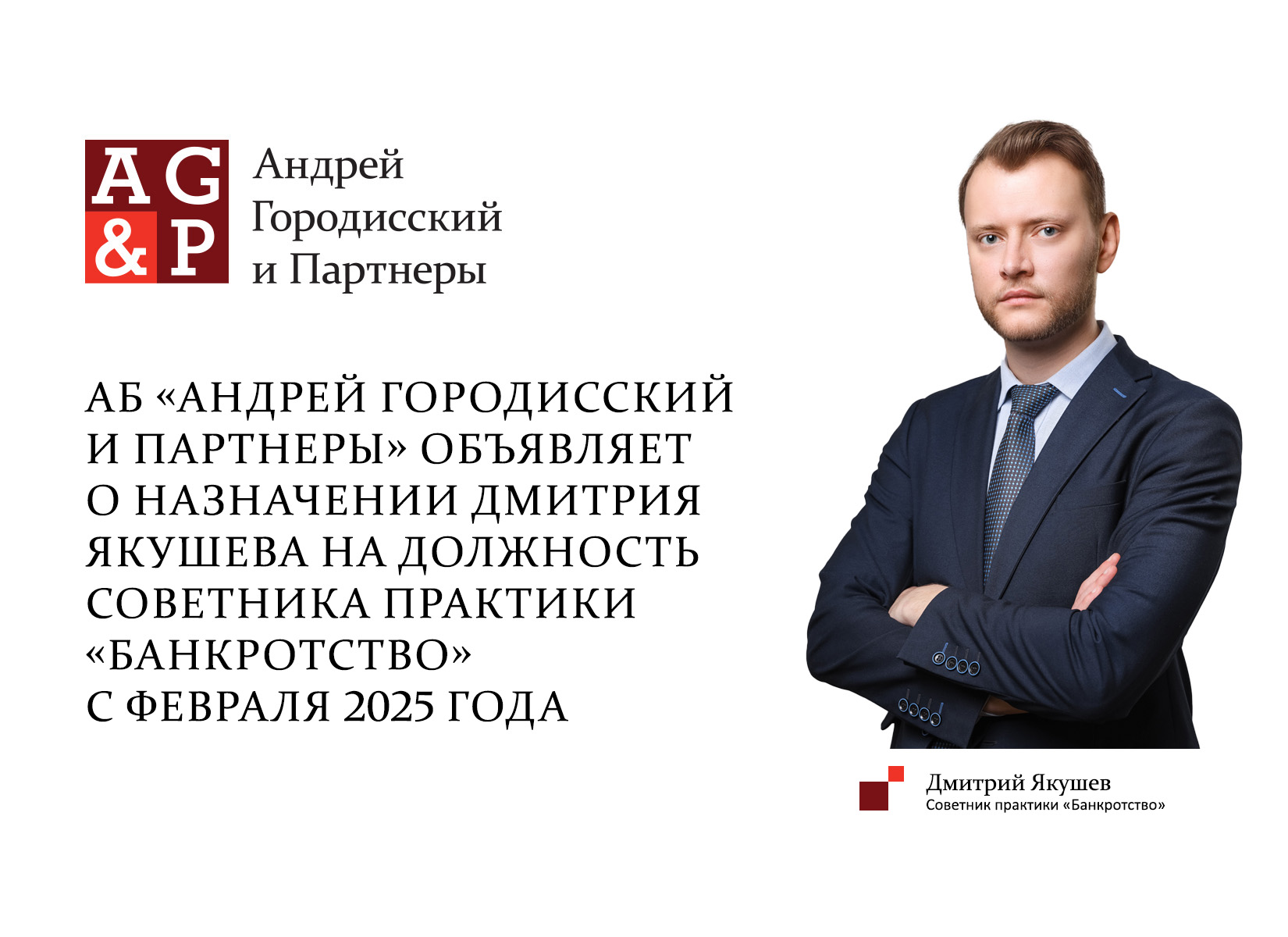 AG
&P

Андрей Городисский и Партнеры

АБ «АНДРЕЙ ГОРОДИССКИЙ И ПАРТНЕРЫ» ОБЪЯВЛЯЕТ О НАЗНАЧЕНИИ ДМИТРИЯ ЯКУШЕВА НА ДОЛЖНОСТЬ СОВЕТНИКА ПРАКТИКИ «БАНКРОТСТВО» С ФЕВРАЛЯ 2025 ГОДА

Дмитрий Якушев
Советник практики «Банкротство»